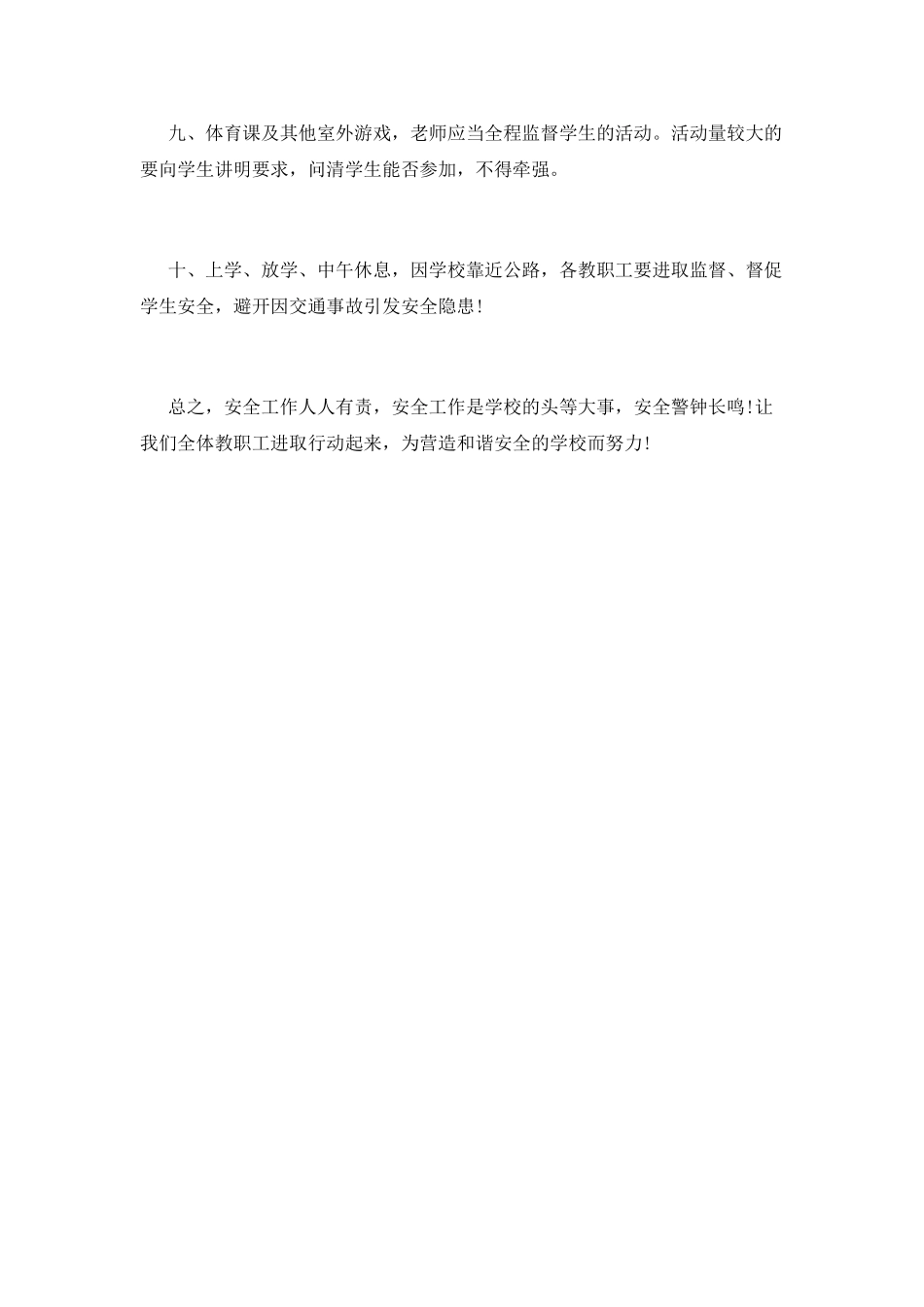 九、体育课及其他室外游戏，老师应当全程监督学生的活动。活动量较大的要向学生讲明要求，问清学生能否参加，不得牵强。

十、上学、放学、中午休息，因学校靠近公路，各教职工要进取监督、督促学生安全，避开因交通事故引发安全隐患!

总之，安全工作人人有责，安全工作是学校的头等大事，安全警钟长鸣!让我们全体教职工进取行动起来，为营造和谐安全的学校而努力!